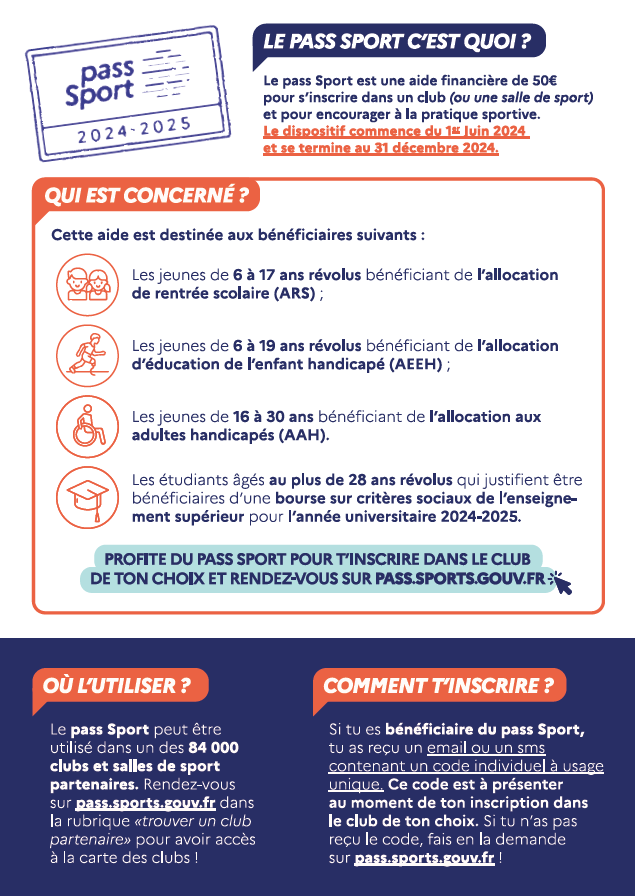 pass Sport
2024-2025

LE PASS SPORT C'EST QUOI ?

Le pass Sport est une aide financière de 50€ pour s'inscrire dans un club (ou une salle de sport) et pour encourager à la pratique sportive. Le dispositif commence du 1er juin 2024 et se termine au 31 décembre 2024.

QUI EST CONCERNÉ ?

Cette aide est destinée aux bénéficiaires suivants :

Les jeunes de 6 à 17 ans révolus bénéficiant de l'allocation de rentrée scolaire (ARS) ;

Les jeunes de 6 à 19 ans révolus bénéficiant de l'allocation d'éducation de l'enfant handicapé (AEEH) ;

Les jeunes de 16 à 30 ans bénéficiant de l'allocation aux adultes handicapés (AAH).

Les étudiants âgés au plus de 28 ans révolus qui justifient être bénéficiaires d'une bourse sur critères sociaux de l'enseignement supérieur pour l'année universitaire 2024-2025.

PROFITE DU PASS SPORT POUR T'INSCRIRE DANS LE CLUB DE TON CHOIX ET RENDEZ-VOUS SUR PASS.SPORTS.GOUV.FR

OÙ L'UTILISER ?

Le pass Sport peut être utilisé dans un des 84 000 clubs et salles de sport partenaires. Rendez-vous sur pass.sports.gouv.fr dans la rubrique «trouver un club partenaire» pour avoir accès à la carte des clubs !

COMMENT T'INSCRIRE ?

Si tu es bénéficiaire du pass Sport, tu as reçu un email ou un sms contenant un code individuel à usage unique. Ce code est à présenter au moment de ton inscription dans le club de ton choix. Si tu n'as pas reçu le code, fais en la demande sur pass.sports.gouv.fr !